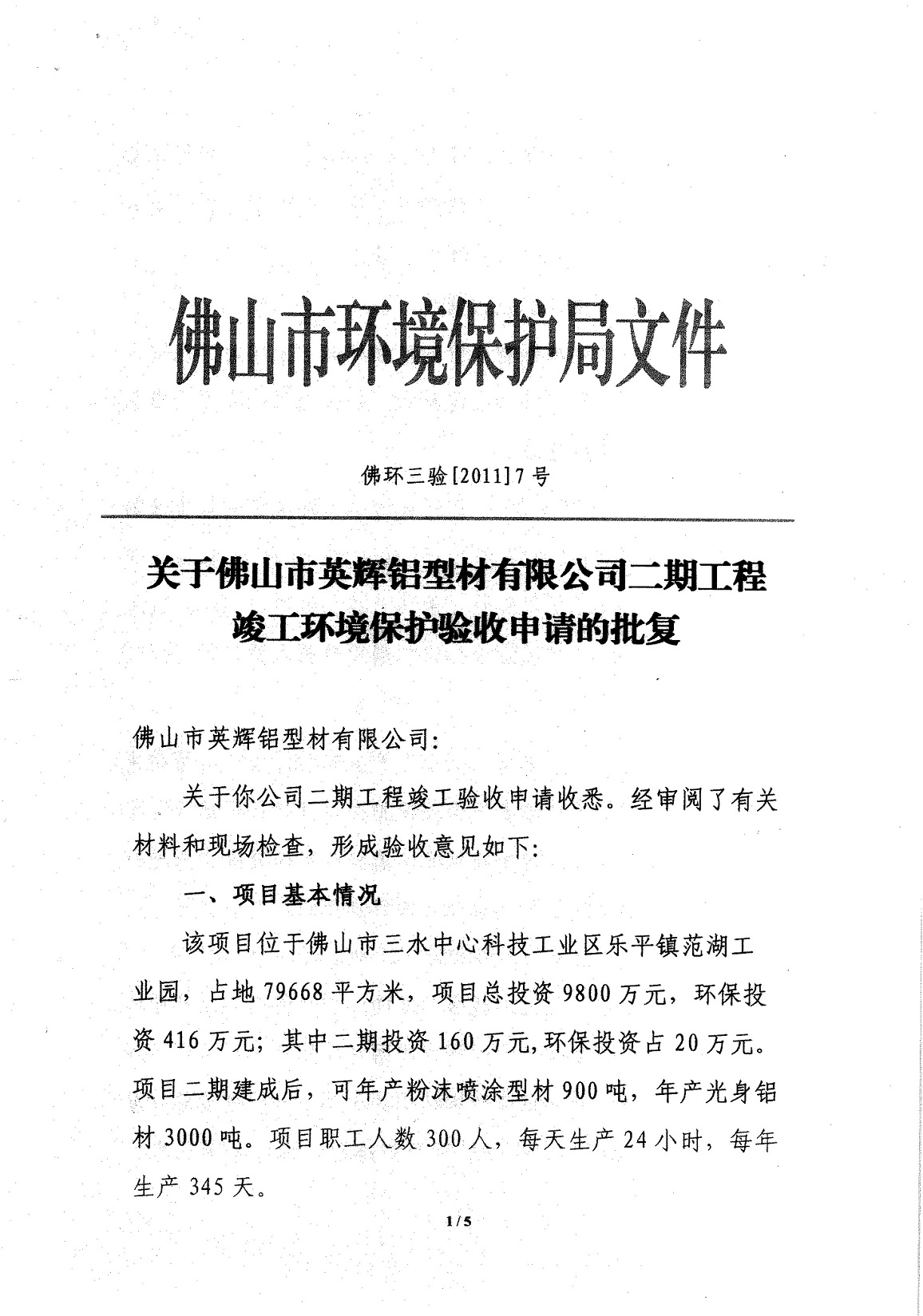 佛山市环境保护局文件

佛环三验[2011]7号

关于佛山市英辉铝型材有限公司二期工程竣工环境保护验收申请的批复

佛山市英辉铝型材有限公司:

关于你公司二期工程竣工验收申请收悉。经审阅了有关材料和现场检查，形成验收意见如下:

一、项目基本情况

该项目位于佛山市三水中心科技工业区乐平镇范湖工业园，占地79668平方米，项目总投资9800万元，环保投资416万元；其中二期投资160万元,环保投资占20万元。项目二期建成后，可年产粉沫喷涂型材900吨，年产光身铝材3000吨。项目职工人数300人，每天生产24小时，每年生产345天。

1/5